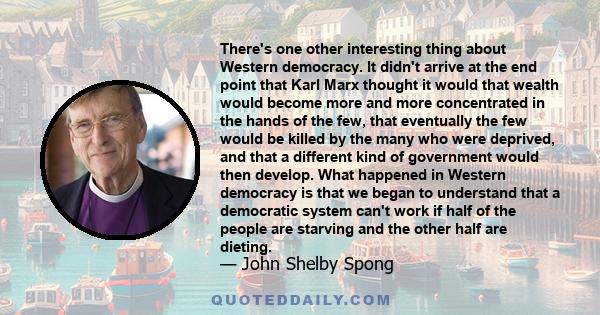 There's one other interesting thing about Western democracy. It didn't arrive at the end point that Karl Marx thought it would that wealth would become more and more concentrated in the hands of the few, that eventually the few would be killed by the many who were deprived, and that a different kind of government would then develop. What happened in Western democracy is that we began to understand that a democratic system can't work if half of the people are starving and the other half are dieting.

— John Shelby Spong

QUOTEDDAILY.COM